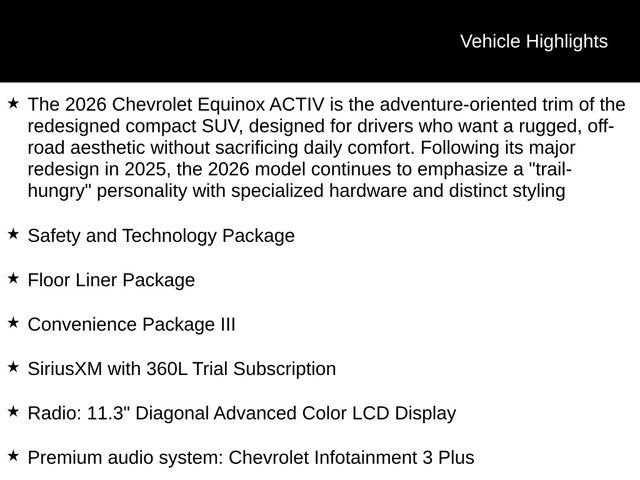 Vehicle Highlights

★ The 2026 Chevrolet Equinox ACTIV is the adventure-oriented trim of the redesigned compact SUV, designed for drivers who want a rugged, off-road aesthetic without sacrificing daily comfort. Following its major redesign in 2025, the 2026 model continues to emphasize a "trail-hungry" personality with specialized hardware and distinct styling

★ Safety and Technology Package

★ Floor Liner Package

★ Convenience Package III

★ SiriusXM with 360L Trial Subscription

★ Radio: 11.3" Diagonal Advanced Color LCD Display

★ Premium audio system: Chevrolet Infotainment 3 Plus